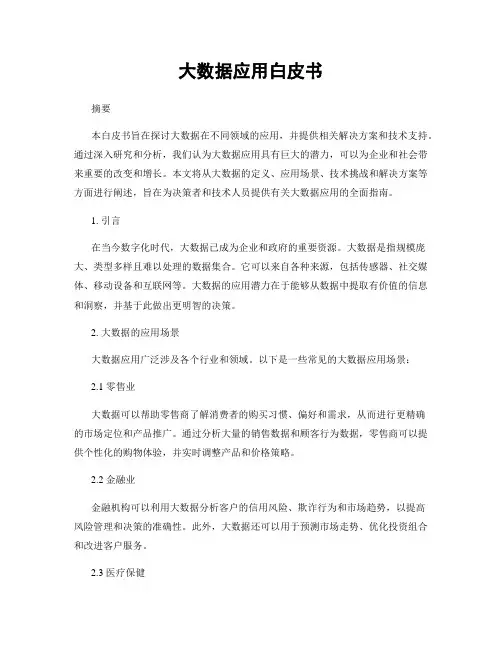 大数据应用白皮书

摘要

本白皮书旨在探讨大数据在不同领域的应用，并提供相关解决方案和技术支持。通过深入研究和分析，我们认为大数据应用具有巨大的潜力，可以为企业和社会带来重要的改变和增长。本文将从大数据的定义、应用场景、技术挑战和解决方案等方面进行阐述，旨在为决策者和技术人员提供有关大数据应用的全面指南。

1. 引言

在当今数字化时代，大数据已成为企业和政府的重要资源。大数据是指规模庞大、类型多样且难以处理的数据集合。它可以来自各种来源，包括传感器、社交媒体、移动设备和互联网等。大数据的应用潜力在于能够从数据中提取有价值的信息和洞察，并基于此做出更明智的决策。

2. 大数据的应用场景

大数据应用广泛涉及各个行业和领域。以下是一些常见的大数据应用场景：

2.1 零售业

大数据可以帮助零售商了解消费者的购买习惯、偏好和需求，从而进行更精确的市场定位和产品推广。通过分析大量的销售数据和顾客行为数据，零售商可以提供个性化的购物体验，并实时调整产品和价格策略。

2.2 金融业

金融机构可以利用大数据分析客户的信用风险、欺诈行为和市场趋势，以提高风险管理和决策的准确性。此外，大数据还可以用于预测市场走势、优化投资组合和改进客户服务。

2.3 医疗保健